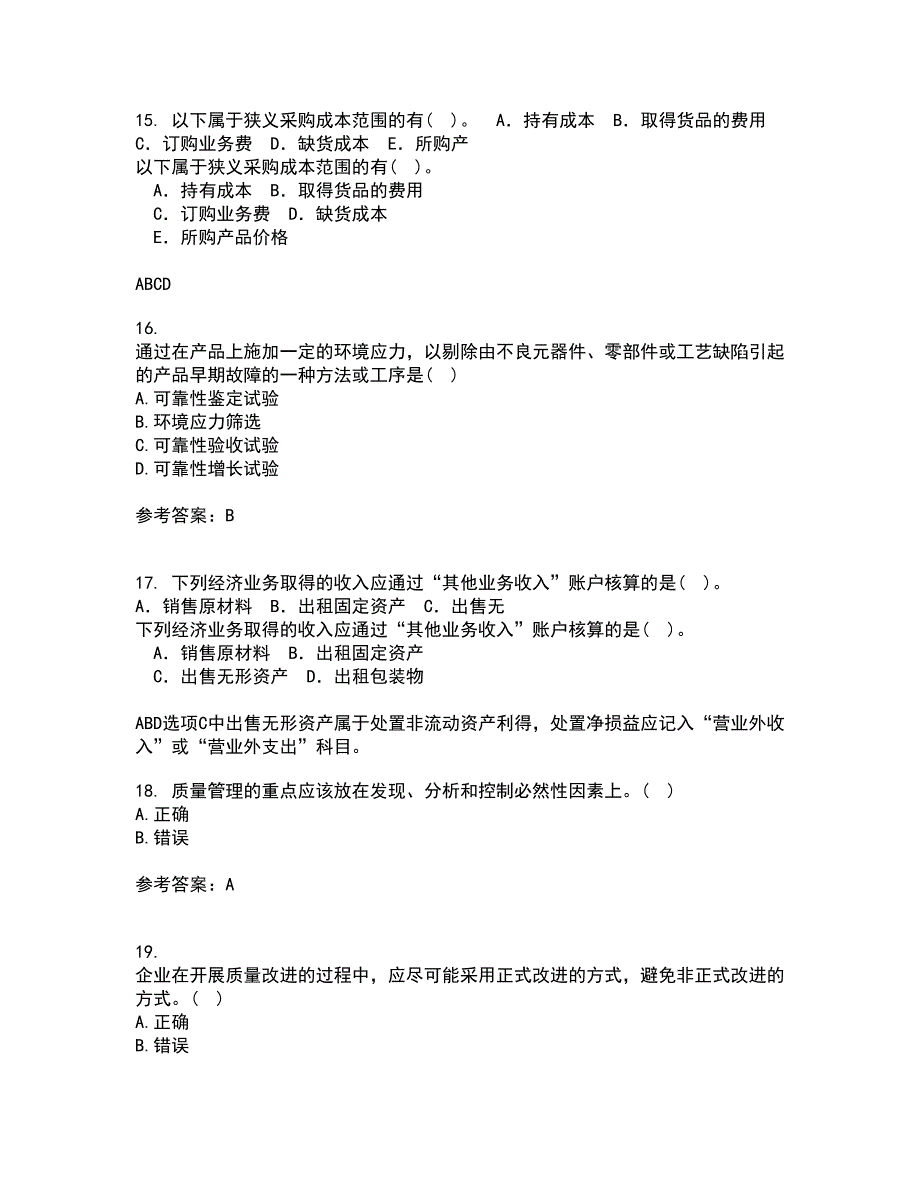 15. 以下属于狭义采购成本范围的有（ ）。 A．持有成本 B．取得货品的费用 C．订购业务费 D．缺货成本 E．所购产
以下属于狭义采购成本范围的有（ ）。
A．持有成本 B．取得货品的费用
C．订购业务费 D．缺货成本
E．所购产品价格

ABCD

16.
通过在产品上施加一定的环境应力，以剔除由不良元器件、零部件或工艺缺陷引起的产品早期故障的一种方法或工序是（ ）
A.可靠性鉴定试验
B.环境应力筛选
C.可靠性验收试验
D.可靠性增长试验

参考答案：B

17. 下列经济业务取得的收入应通过“其他业务收入”账户核算的是（ ）。 A．销售原材料 B．出租固定资产 C．出售无
下列经济业务取得的收入应通过“其他业务收入”账户核算的是（ ）。
A．销售原材料 B．出租固定资产
C．出售无形资产 D．出租包装物

ABD选项C中出售无形资产属于处置非流动资产利得，处置净损益应记入“营业外收入”或“营业外支出”科目。

18. 质量管理的重点应该放在发现、分析和控制必然性因素上。（ ）
A.正确
B.错误

参考答案：A

19.
企业在开展质量改进的过程中，应尽可能采用正式改进的方式，避免非正式改进的方式。（ ）
A.正确
B.错误